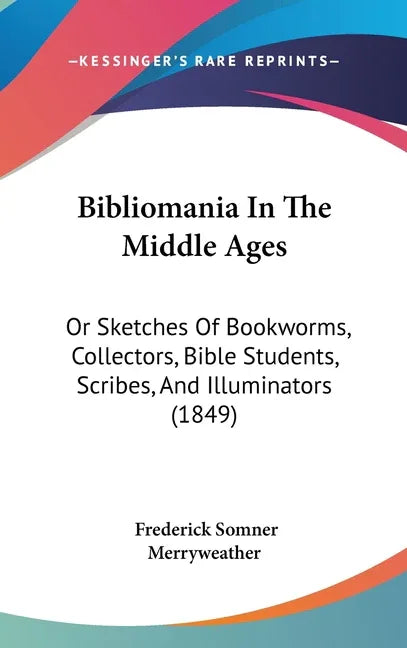 —KESSINGER'S RARE REPRINTS—

Bibliomania In The Middle Ages

Or Sketches Of Bookworms, Collectors, Bible Students, Scribes, And Illuminators (1849)

Frederick Somner Merryweather